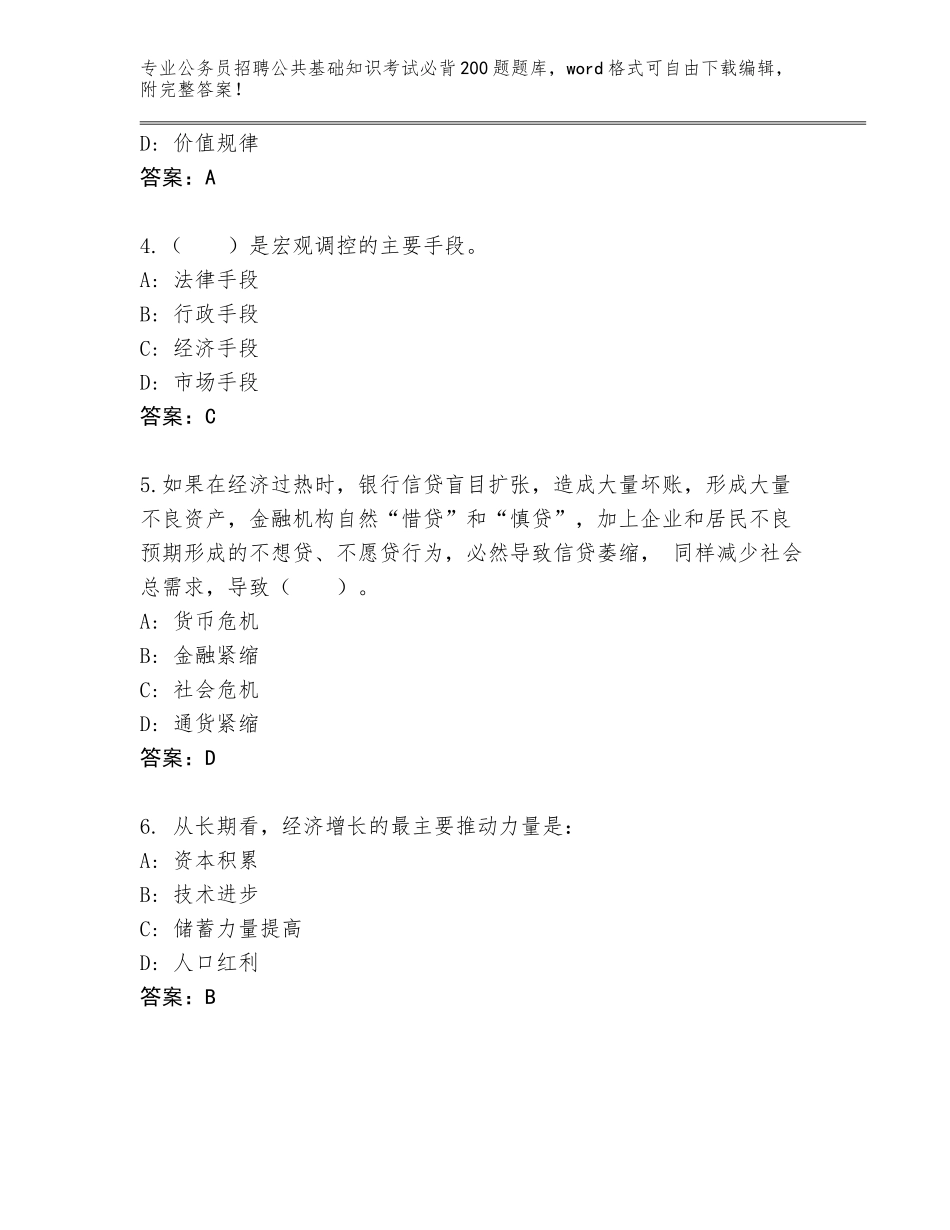 专业公务员招聘公共基础知识考试必背200题题库，word格式可自由下载编辑，附完整答案！

D：价值规律
答案：A

4.（　　）是宏观调控的主要手段。
A：法律手段
B：行政手段
C：经济手段
D：市场手段
答案：C

5.如果在经济过热时，银行信贷盲目扩张，造成大量坏账，形成大量不良资产，金融机构自然“惜贷”和“慎贷”，加上企业和居民不良预期形成的不想贷、不愿贷行为，必然导致信贷萎缩， 同样减少社会总需求，导致（　　）。
A：货币危机
B：金融紧缩
C：社会危机
D：通货紧缩
答案：D

6. 从长期看，经济增长的最主要推动力量是：
A：资本积累
B：技术进步
C：储蓄力量提高
D：人口红利
答案：B